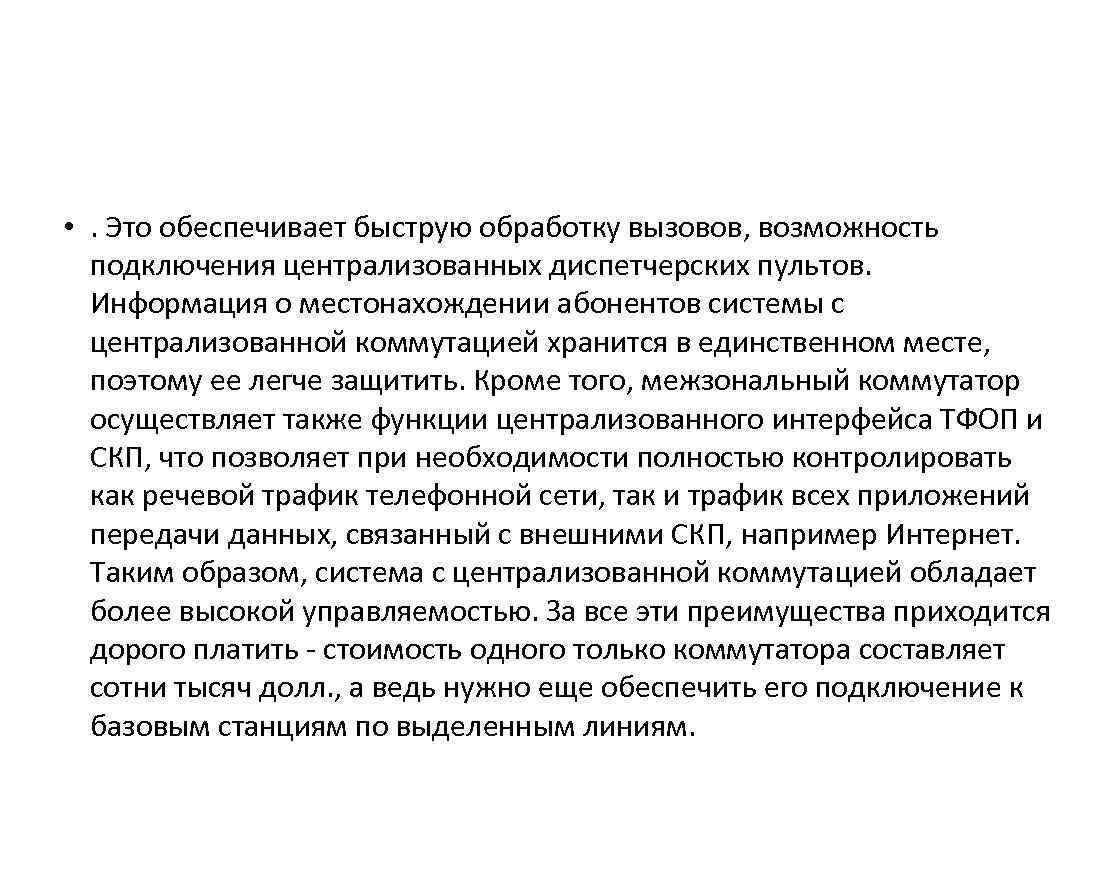 • . Это обеспечивает быструю обработку вызовов, возможность подключения централизованных диспетчерских пультов. Информация о местонахождении абонентов системы с централизованной коммутацией хранится в единственном месте, поэтому ее легче защитить. Кроме того, межзональный коммутатор осуществляет также функции централизованного интерфейса ТФОП и СКП, что позволяет при необходимости полностью контролировать как речевой трафик телефонной сети, так и трафик всех приложений передачи данных, связанный с внешними СКП, например Интернет. Таким образом, система с централизованной коммутацией обладает более высокой управляемостью. За все эти преимущества приходится дорого платить - стоимость одного только коммутатора составляет сотни тысяч долл., а ведь нужно еще обеспечить его подключение к базовым станциям по выделенным линиям.